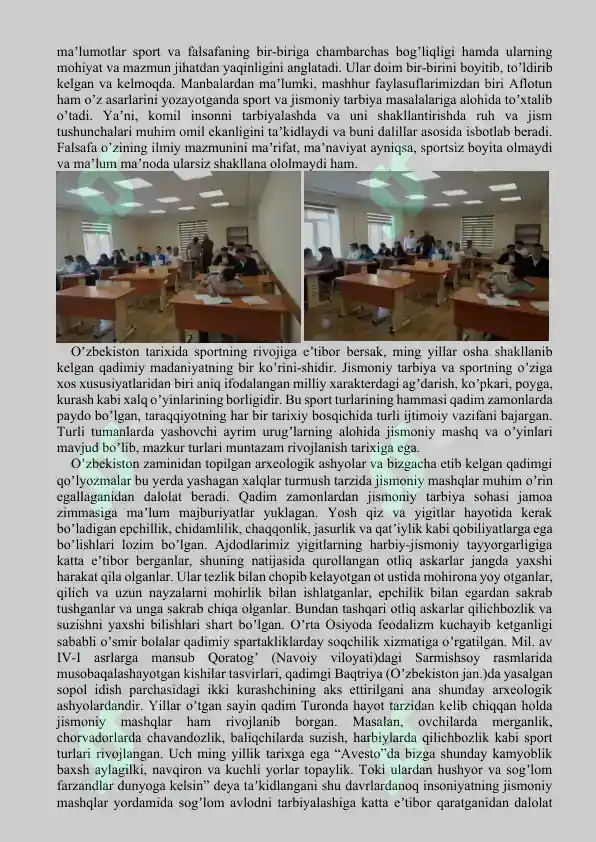 ma'lumotlar sport va falsafaning bir-biriga chambarchas bog'liqligi hamda ularning mohiyat va mazmun jihatdan yaqinligini anglatadi. Ular doim bir-birini boyitib, to'ldirib kelgan va kelmoqda. Manbalardan ma'lumki, mashhur faylasuflarimizdan biri Aflotun ham o'z asarlarini yozayotganda sport va jismoniy tarbiya masalalariga alohida to'xtalib o'tadi. Ya'ni, komil insonni tarbiyalashda va uni shakllantirishda ruh va jism tushunchalari muhim omil ekanligini ta'kidlaydi va buni dalillar asosida isbotlab beradi. Falsafa o'zining ilmiy mazmunini ma'rifat, ma'naviyat ayniqsa, sportsiz boyita olmaydi va ma'lum ma'noda ularsiz shakllana ololmaydi ham.

O'zbekiston tarixida sportning rivojiga e'tibor bersak, ming yillar osha shakllanib kelgan qadimiy madaniyatning bir ko'rini-shidir. Jismoniy tarbiya va sportning o'ziga xos xususiyatlaridan biri aniq ifodalangan milliy xarakterdagi ag'darish, ko'pkari, poyga, kurash kabi xalq o'yinlarining borligidir. Bu sport turlarining hammasi qadim zamonlarda paydo bo'lgan, taraqqiyotning har bir tarixiy bosqichida turli ijtimoiy vazifani bajargan. Turli tumanlarda yashovchi ayrim urug'larning alohida jismoniy mashq va o'yinlari mavjud bo'lib, mazkur turlari muntazam rivojlanish tarixiga ega.

O'zbekiston zaminidan topilgan arxeologik ashyolar va bizgacha etib kelgan qadimgi qo'lyozmalar bu yerda yashagan xalqlar turmush tarzida jismoniy mashqlar muhim o'rin egallaganidan dalolat beradi. Qadim zamonlardan jismoniy tarbiya sohasi jamoa zimmasiga ma'lum majburiyatlar yuklagan. Yosh qiz va yigitlar hayotida kerak bo'ladigan epchillik, chidamlilik, chaqqonlik, jasurlik va qat'iylik kabi qobiliyatlarga ega bo'lishlari lozim bo'lgan. Ajdodlarimiz yigitlarning harbiy-jismoniy tayyorgarligiga katta e'tibor berganlar, shuning natijasida qurollangan otliq askarlar jangda yaxshi harakat qila olganlar. Ular tezlik bilan chopib kelayotgan ot ustida mohirona yoy otganlar, qilich va uzun nayzalarni mohirlik bilan ishlatganlar, epchilik bilan egardan sakrab tushganlar va unga sakrab chiqa olganlar. Bundan tashqari otliq askarlar qilichbozlik va suzishni yaxshi bilishlari shart bo'lgan. O'rta Osiyoda feodalizm kuchayib ketganligi sababli o'smir bolalar qadimiy spartakliklarday soqchilik xizmatiga o'rgatilgan. Mil. av IV-I asrlarga mansub Qoratog' (Navoiy viloyati)dagi Sarmishsoy rasmlarida musobaqalashayotgan kishilar tasvirlari, qadimgi Baqtriya (O'zbekiston jan.)da yasalgan sopol idish parchasidagi ikki kurashchining aks ettirilgani ana shunday arxeologik ashyolardandir. Yillar o'tgan sayin qadim Turonda hayot tarzidan kelib chiqqan holda jismoniy mashqlar ham rivojlanib borgan. Masalan, ovchilarda merganlik, chorvadorlarda chavandozlik, baliqchilarda suzish, harbiylarda qilichbozlik kabi sport turlari rivojlangan. Uch ming yillik tarixga ega "Avesto"da bizga shunday kamyoblik baxsh aylagilki, navqiron va kuchli yorlar topaylik. Toki ulardan hushyor va sog'lom farzandlar dunyoga kelsin" deya ta'kidlangani shu davrlardanoq insoniyatning jismoniy mashqlar yordamida sog'lom avlodni tarbiyalashiga katta e'tibor qaratganidan dalolat